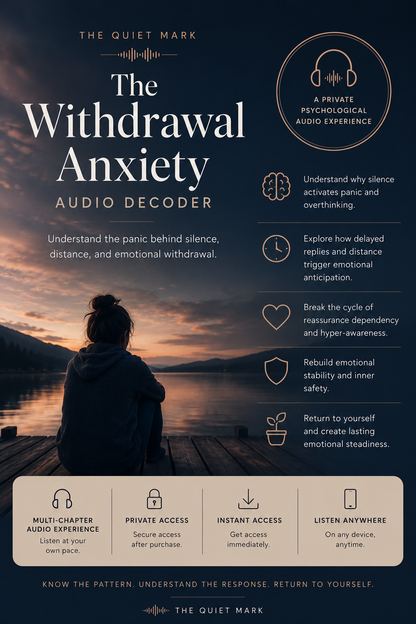 THE QUIET MARK

The Withdrawal Anxiety

AUDIO DECODER

Understand the panic behind silence, distance, and emotional withdrawal.

A PRIVATE PSYCHOLOGICAL AUDIO EXPERIENCE

Understand why silence activates panic and overthinking.

Explore how delayed replies and distance trigger emotional anticipation.

Break the cycle of reassurance dependency and hyper-awareness.

Rebuild emotional stability and inner safety.

Return to yourself and create lasting emotional steadiness.

MULTI-CHAPTER AUDIO EXPERIENCE
Listen at your own pace.

PRIVATE ACCESS
Secure access after purchase.

INSTANT ACCESS
Get access immediately.

LISTEN ANYWHERE
On any device, anytime.

KNOW THE PATTERN. UNDERSTAND THE RESPONSE. RETURN TO YOURSELF.

THE QUIET MARK